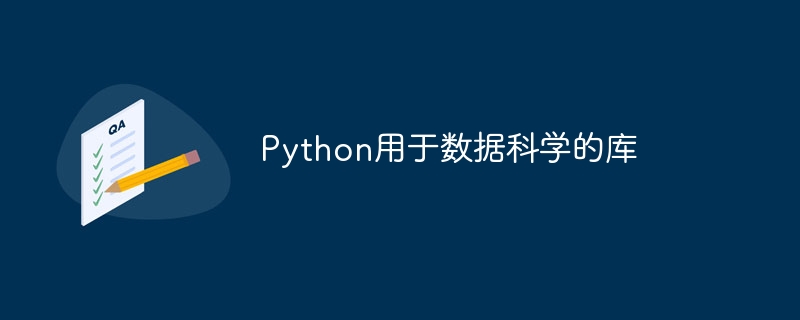 QA

Python用于数据科学的库